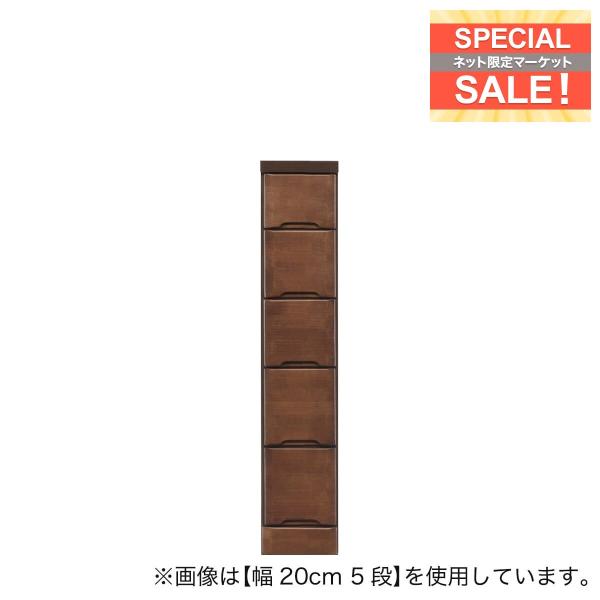 SPECIAL
ネット限定マーケット
SALE!

※画像は【幅 20cm 5 段】を使用しています。